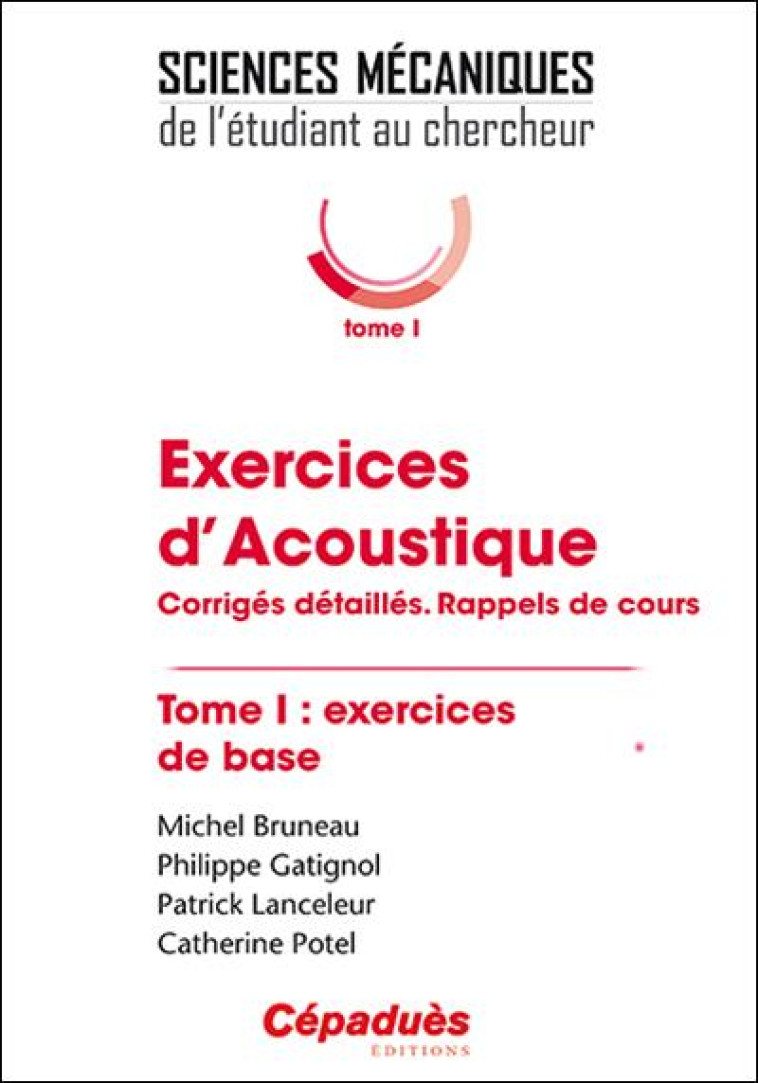 SCIENCES MÉCANIQUES
de l'étudiant au chercheur

tome I

Exercices d'Acoustique
Corrigés détaillés. Rappels de cours

Tome I : exercices de base

Michel Bruneau
Philippe Gatignol
Patrick Lanceleur
Catherine Potel

Cépaduès
ÉDITIONS